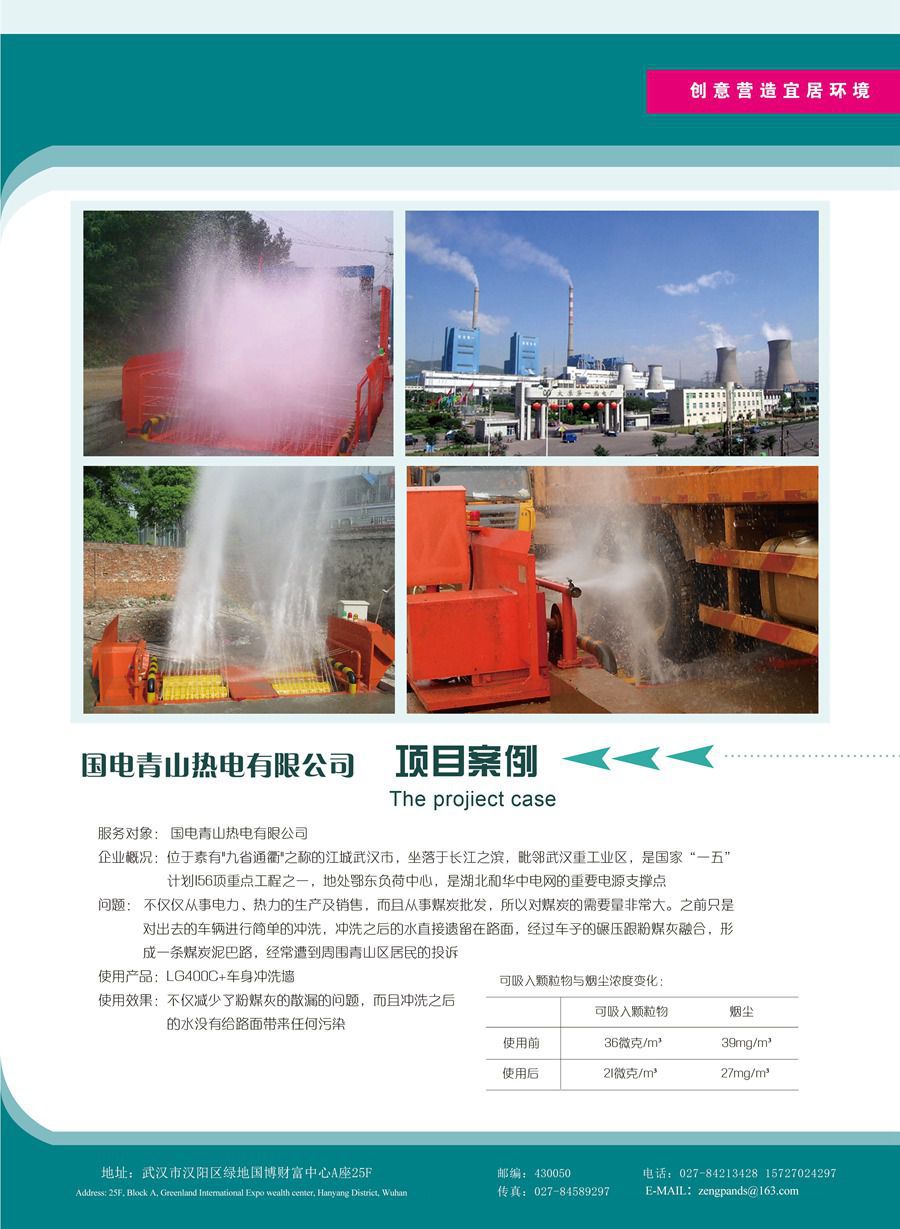 创意营造宜居环境

国电青山热电有限公司 项目案例

The projiect case

服务对象：国电青山热电有限公司

企业概况：位于素有"九省通衢"之称的江城武汉市，坐落于长江之滨，毗邻武汉重工业区，是国家"一五"计划156项重点工程之一，地处鄂东负荷中心，是湖北和华中电网的重要电源支撑点

问题：不仅仅从事电力、热力的生产及销售，而且从事煤炭批发，所以对煤炭的需要量非常大。之前只是对出去的车辆进行简单的冲洗，冲洗之后的水直接遗留在路面，经过车子的碾压跟粉煤灰融合，形成一条煤炭泥巴路，经常遭到周围青山区居民的投诉

使用产品：LG400C+车身冲洗墙

使用效果：不仅减少了粉煤灰的散漏的问题，而且冲洗之后的水没有给路面带来任何污染

可吸入颗粒物与烟尘浓度变化：

| | 可吸入颗粒物 | 烟尘 |
|---|---|---|
| 使用前 | 36微克/m³ | 39mg/m³ |
| 使用后 | 21微克/m³ | 27mg/m³ |

地址：武汉市汉阳区绿地国博财富中心A座25F
Address: 25F, Block A, Greenland International Expo wealth center, Hanyang District, Wuhan
邮编：430050
传真：027-84589297
电话：027-84213428 15727024297
E-MAIL：zengpands@163.com